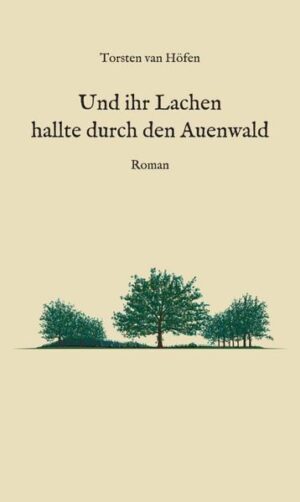 Torsten van Höfen

Und ihr Lachen hallte durch den Auenwald

Roman